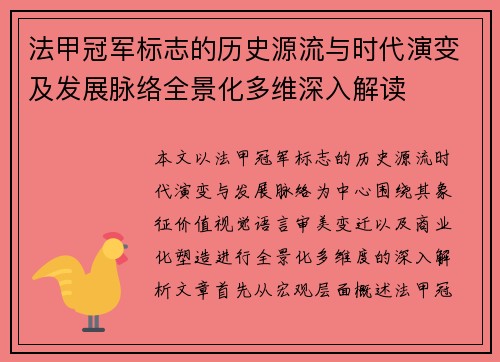 法甲冠军标志的历史源流与时代演变及发展脉络全景化多维深入解读

本文以法甲冠军标志的历史源流时代演变与发展脉络为中心围绕其象征价值视觉语言审美变迁以及商业化塑造进行全景化多维度的深入解析文章首先从宏观层面概述法甲冠